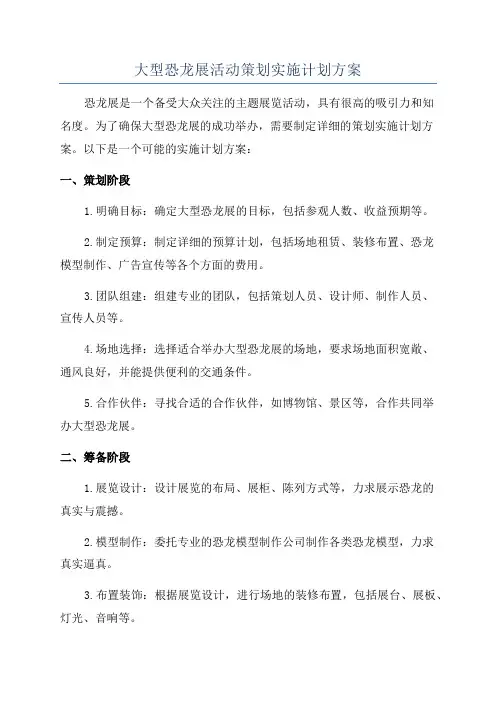 大型恐龙展活动策划实施计划方案

恐龙展是一个备受大众关注的主题展览活动，具有很高的吸引力和知名度。为了确保大型恐龙展的成功举办，需要制定详细的策划实施计划方案。以下是一个可能的实施计划方案：

一、策划阶段

1. 明确目标：确定大型恐龙展的目标，包括参观人数、收益预期等。

2. 制定预算：制定详细的预算计划，包括场地租赁、装修布置、恐龙模型制作、广告宣传等各个方面的费用。

3. 团队组建：组建专业的团队，包括策划人员、设计师、制作人员、宣传人员等。

4. 场地选择：选择适合举办大型恐龙展的场地，要求场地面积宽敞、通风良好，并能提供便利的交通条件。

5. 合作伙伴：寻找合适的合作伙伴，如博物馆、景区等，合作共同举办大型恐龙展。

二、筹备阶段

1. 展览设计：设计展览的布局、展柜、陈列方式等，力求展示恐龙的真实与震撼。

2. 模型制作：委托专业的恐龙模型制作公司制作各类恐龙模型，力求真实逼真。

3. 布置装饰：根据展览设计，进行场地的装修布置，包括展台、展板、灯光、音响等。